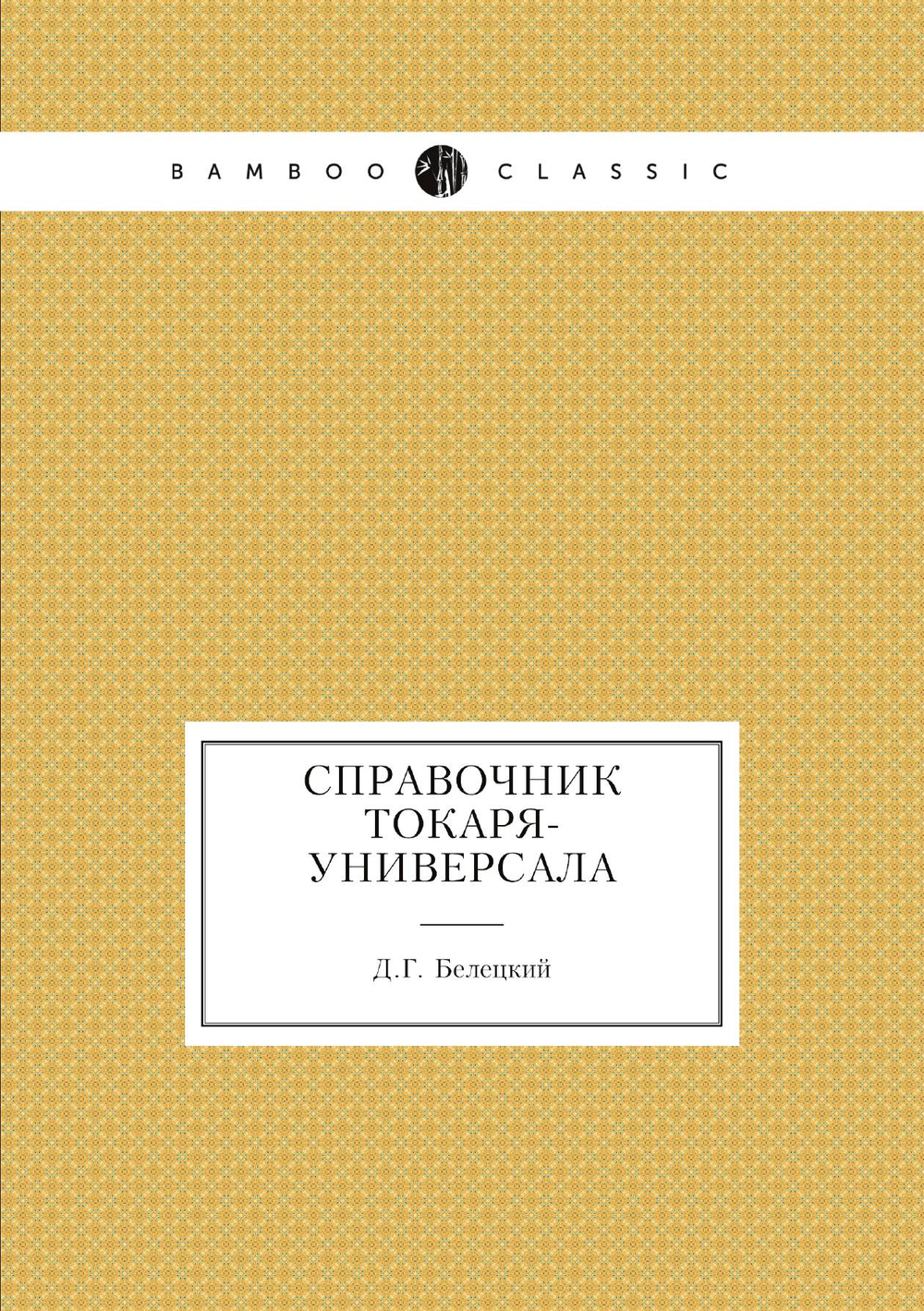 BAMBOO CLASSIC

СПРАВОЧНИК ТОКАРЯ-УНИВЕРСАЛА

Д.Г. Белецкий